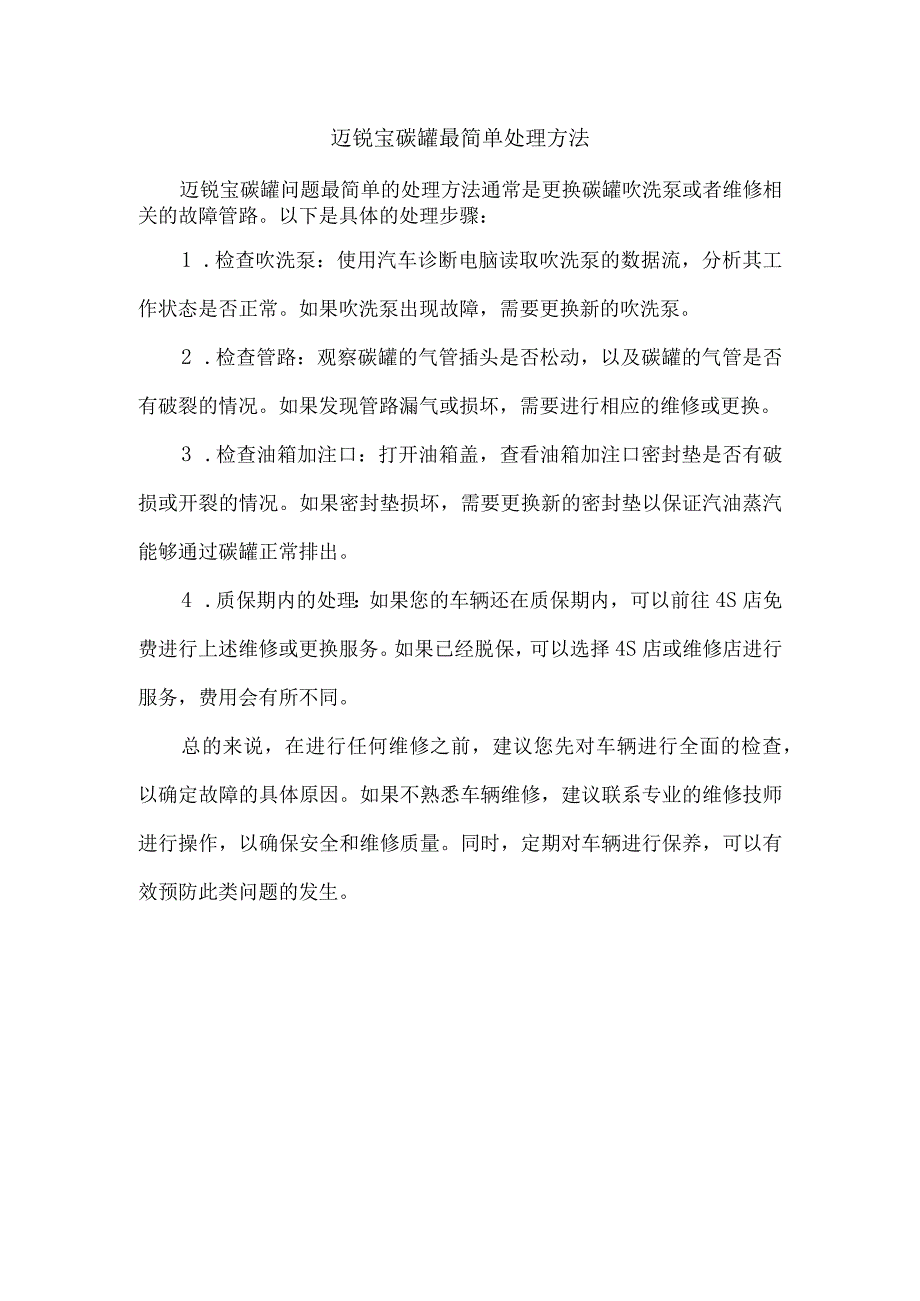 迈锐宝碳罐最简单处理方法

迈锐宝碳罐问题最简单的处理方法通常是更换碳罐吹洗泵或者维修相关的故障管路。以下是具体的处理步骤：

1．检查吹洗泵：使用汽车诊断电脑读取吹洗泵的数据流，分析其工作状态是否正常。如果吹洗泵出现故障，需要更换新的吹洗泵。

2．检查管路：观察碳罐的气管插头是否松动，以及碳罐的气管是否有破裂的情况。如果发现管路漏气或损坏，需要进行相应的维修或更换。

3．检查油箱加注口：打开油箱盖，查看油箱加注口密封垫是否有破损或开裂的情况。如果密封垫损坏，需要更换新的密封垫以保证汽油蒸汽能够通过碳罐正常排出。

4．质保期内的处理：如果您的车辆还在质保期内，可以前往4S店免费进行上述维修或更换服务。如果已经脱保，可以选择4S店或维修店进行服务，费用会有所不同。

总的来说，在进行任何维修之前，建议您先对车辆进行全面的检查，以确定故障的具体原因。如果不熟悉车辆维修，建议联系专业的维修技师进行操作，以确保安全和维修质量。同时，定期对车辆进行保养，可以有效预防此类问题的发生。